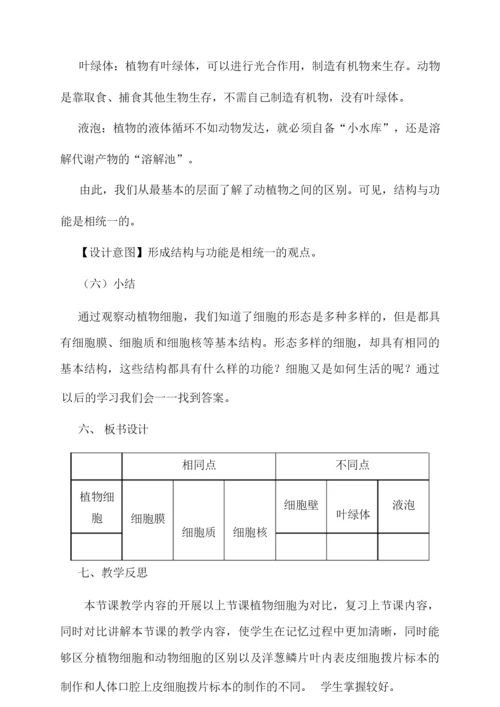 叶绿体：植物有叶绿体，可以进行光合作用，制造有机物来生存。动物是靠取食、捕食其他生物生存，不需自己制造有机物，没有叶绿体。

液泡：植物的液体循环不如动物发达，就必须自备“小水库”，还是溶解代谢产物的“溶解池”。

由此，我们从最基本的层面了解了动植物之间的区别。可见，结构与功能是相统一的。

【设计意图】形成结构与功能是相统一的观点。

（六）小结

通过观察动植物细胞，我们知道了细胞的形态是多种多样的，但是都具有细胞膜、细胞质和细胞核等基本结构。形态多样的细胞，却具有相同的基本结构，这些结构都具有什么样的功能？细胞又是如何生活的呢？通过以后的学习我们会一一找到答案。

六、 板书设计

| | 相同点 | | | 不同点 | | |
|---|---|---|---|---|---|---|
| 植物细胞 | 细胞膜 | 细胞质 | 细胞核 | 细胞壁 | 叶绿体 | 液泡 |
| | | | | | | |

七、教学反思

本节课教学内容的开展以上节课植物细胞为对比，复习上节课内容，同时对比讲解本节课的教学内容，使学生在记忆过程中更加清晰，同时能够区分植物细胞和动物细胞的区别以及洋葱鳞片叶内表皮细胞拨片标本的制作和人体口腔上皮细胞拨片标本的制作的不同。 学生掌握较好。